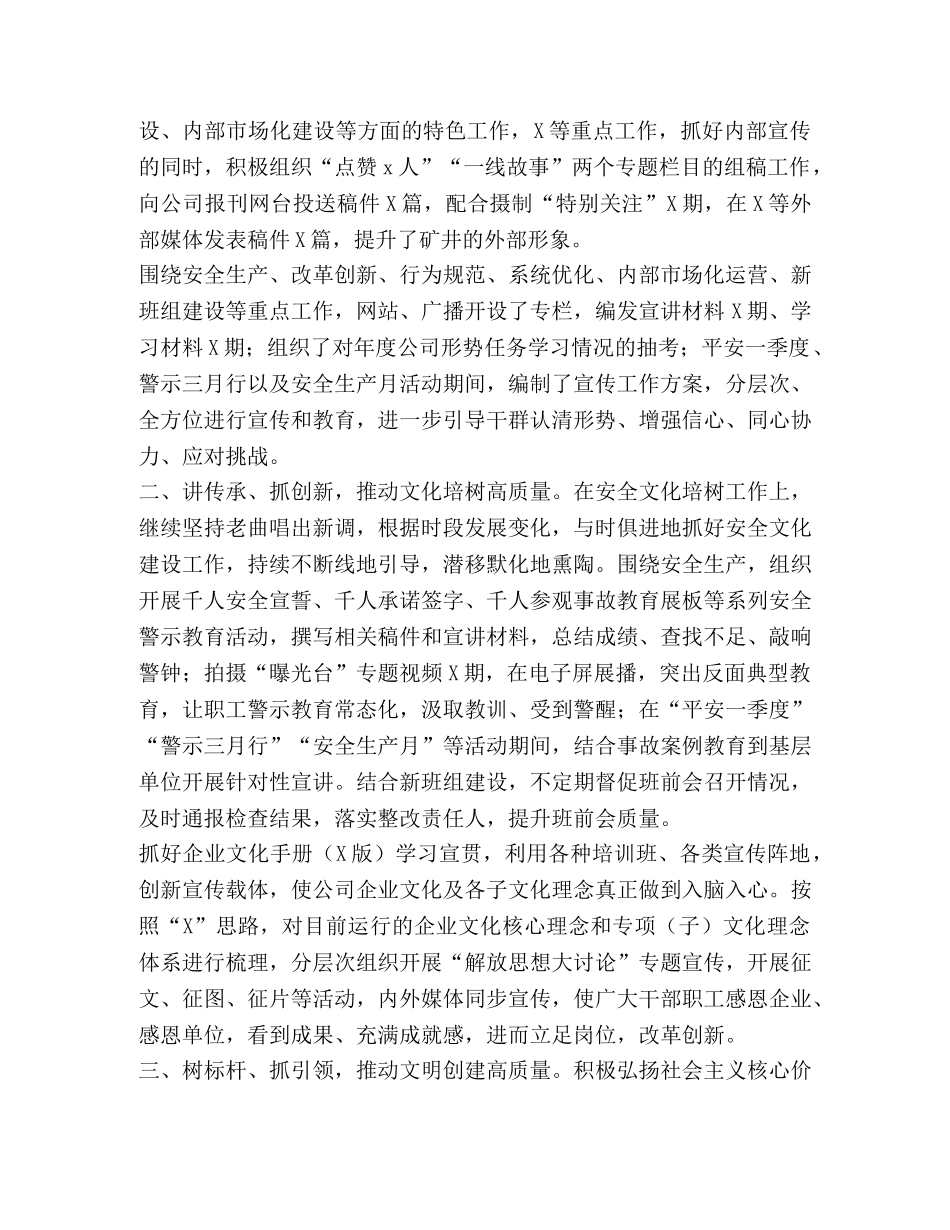 设、内部市场化建设等方面的特色工作，X等重点工作，抓好内部宣传的同时，积极组织“点赞x人”“一线故事”两个专题栏目的组稿工作，向公司报刊网台投送稿件X篇，配合摄制“特别关注”X期，在X等外部媒体发表稿件X篇，提升了矿井的外部形象。

围绕安全生产、改革创新、行为规范、系统优化、内部市场化运营、新班组建设等重点工作，网站、广播开设了专栏，编发宣讲材料X期、学习材料X期；组织了对年度公司形势任务学习情况的抽考；平安一季度、警示三月行以及安全生产月活动期间，编制了宣传工作方案，分层次、全方位进行宣传和教育，进一步引导干群认清形势、增强信心、同心协力、应对挑战。

二、讲传承、抓创新，推动文化培树高质量。在安全文化培树工作上，继续坚持老曲唱出新调，根据时段发展变化，与时俱进地抓好安全文化建设工作，持续不断线地引导，潜移默化地熏陶。围绕安全生产，组织开展千人安全宣誓、千人承诺签字、千人参观事故教育展板等系列安全警示教育活动，撰写相关稿件和宣讲材料，总结成绩、查找不足、敲响警钟；拍摄“曝光台”专题视频X期，在电子屏展播，突出反面典型教育，让职工警示教育常态化，汲取教训、受到警醒；在“平安一季度”“警示三月行”“安全生产月”等活动期间，结合事故案例教育到基层单位开展针对性宣讲。结合新班组建设，不定期督促班前会召开情况，及时通报检查结果，落实整改责任人，提升班前会质量。

抓好企业文化手册（X版）学习宣贯，利用各种培训班、各类宣传阵地，创新宣传载体，使公司企业文化及各子文化理念真正做到入脑入心。按照“X”思路，对目前运行的企业文化核心理念和专项（子）文化理念体系进行梳理，分层次组织开展“解放思想大讨论”专题宣传，开展征文、征图、征片等活动，内外媒体同步宣传，使广大干部职工感恩企业、感恩单位，看到成果、充满成就感，进而立足岗位，改革创新。

三、树标杆、抓引领，推动文明创建高质量。积极弘扬社会主义核心价